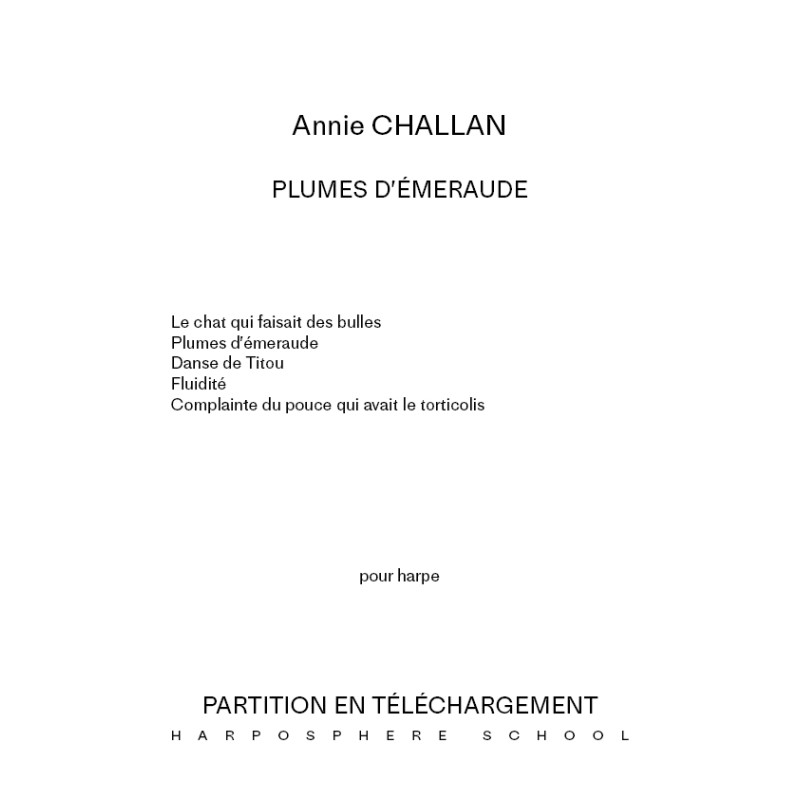 Annie CHALLAN

PLUMES D'ÉMERAUDE

Le chat qui faisait des bulles
Plumes d'émeraude
Danse de Titou
Fluidité
Complainte du pouce qui avait le torticolis

pour harpe

PARTITION EN TÉLÉCHARGEMENT
HARPOSPHERE SCHOOL